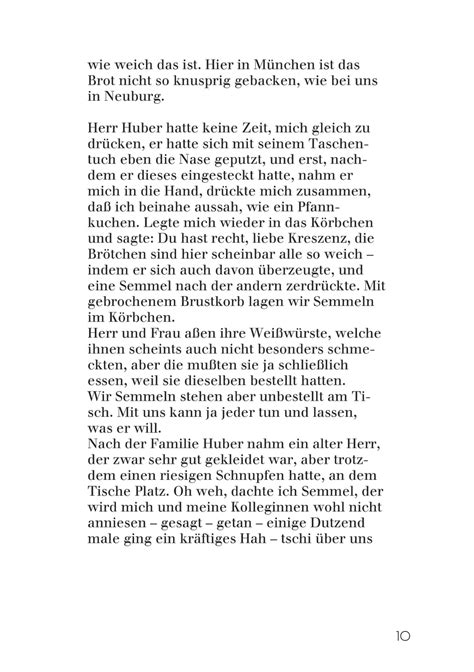 wie weich das ist. Hier in München ist das Brot nicht so knusprig gebacken, wie bei uns in Neuburg.

Herr Huber hatte keine Zeit, mich gleich zu drücken, er hatte sich mit seinem Taschentuch eben die Nase geputzt, und erst, nachdem er dieses eingesteckt hatte, nahm er mich in die Hand, drückte mich zusammen, daß ich beinahe aussah, wie ein Pfannkuchen. Legte mich wieder in das Körbchen und sagte: Du hast recht, liebe Kreszenz, die Brötchen sind hier scheinbar alle so weich – indem er sich auch davon überzeugte, und eine Semmel nach der andern zerdrückte. Mit gebrochenem Brustkorb lagen wir Semmeln im Körbchen.
Herr und Frau aßen ihre Weißwürste, welche ihnen scheints auch nicht besonders schmeckten, aber die mußten sie ja schließlich essen, weil sie dieselben bestellt hatten.
Wir Semmeln stehen aber unbestellt am Tisch. Mit uns kann ja jeder tun und lassen, was er will.
Nach der Familie Huber nahm ein alter Herr, der zwar sehr gut gekleidet war, aber trotzdem einen riesigen Schnupfen hatte, an dem Tische Platz. Oh weh, dachte ich Semmel, der wird mich und meine Kolleginnen wohl nicht anniesen – gesagt – getan – einige Dutzend male ging ein kräftiges Hah – tschi über uns

10